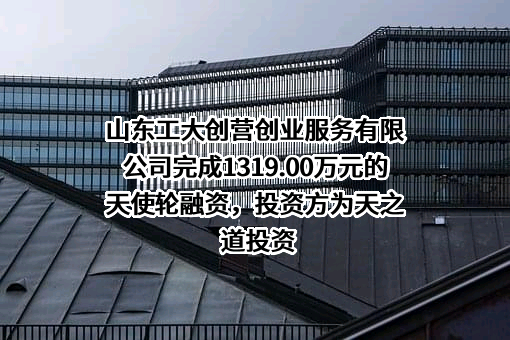 山东工大创营创业服务有限公司完成1319.00万元的天使轮融资，投资方为天之道投资